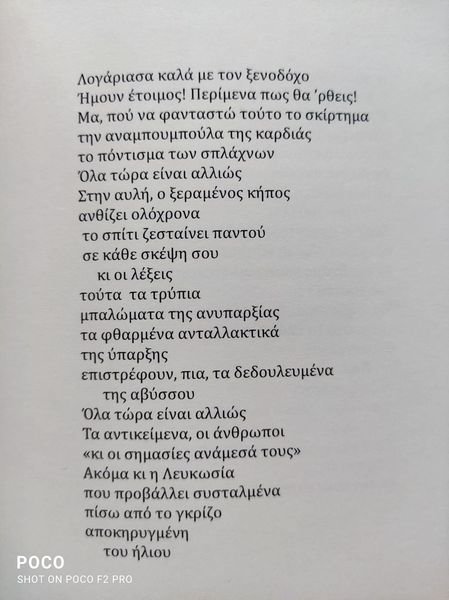 Λογάριασα καλά με τον ξενοδόχο
Ήμουν έτοιμος! Περίμενα πως θα 'ρθεις!
Μα, πού να φανταστώ τούτο το σκίρτημα
την αναμπουμπούλα της καρδιάς
το πόντισμα των σπλάχνων
Όλα τώρα είναι αλλιώς
Στην αυλή, ο ξεραμένος κήπος
ανθίζει ολόχρονα
το σπίτι ζεσταίνει παντού
σε κάθε σκέψη σου
κι οι λέξεις
τούτα τα τρύπια
μπαλώματα της ανυπαρξίας
τα φθαρμένα ανταλλακτικά
της ύπαρξης
επιστρέφουν, πια, τα δεδουλευμένα
της αβύσσου
Όλα τώρα είναι αλλιώς
Τα αντικείμενα, οι άνθρωποι
«κι οι σημασίες ανάμεσά τους»
Ακόμα κι η Λευκωσία
που προβάλλει συσταλμένα
πίσω από το γκρίζο
αποκηρυγμένη
του ήλιου

POCO
SHOT ON POCO F2 PRO